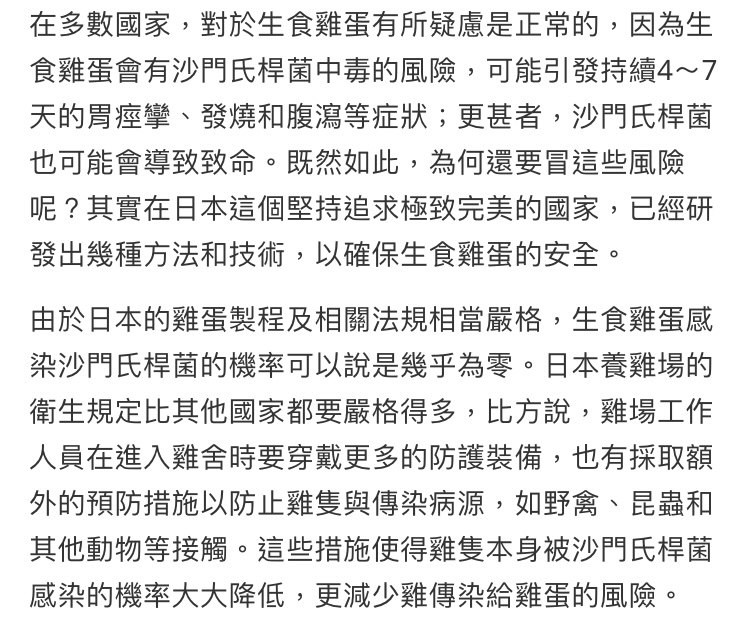 在多數國家，對於生食雞蛋有所疑慮是正常的，因為生食雞蛋會有沙門氏桿菌中毒的風險，可能引發持續4～7天的胃痙攣、發燒和腹瀉等症狀；更甚者，沙門氏桿菌也可能會導致致命。既然如此，為何還要冒這些風險呢？其實在日本這個堅持追求極致完美的國家，已經研發出幾種方法和技術，以確保生食雞蛋的安全。

由於日本的雞蛋製程及相關法規相當嚴格，生食雞蛋感染沙門氏桿菌的機率可以說是幾乎為零。日本養雞場的衛生規定比其他國家都要嚴格得多，比方說，雞場工作人員在進入雞舍時要穿戴更多的防護裝備，也有採取額外的預防措施以防止雞隻與傳染病源，如野禽、昆蟲和其他動物等接觸。這些措施使得雞隻本身被沙門氏桿菌感染的機率大大降低，更減少雞傳染給雞蛋的風險。